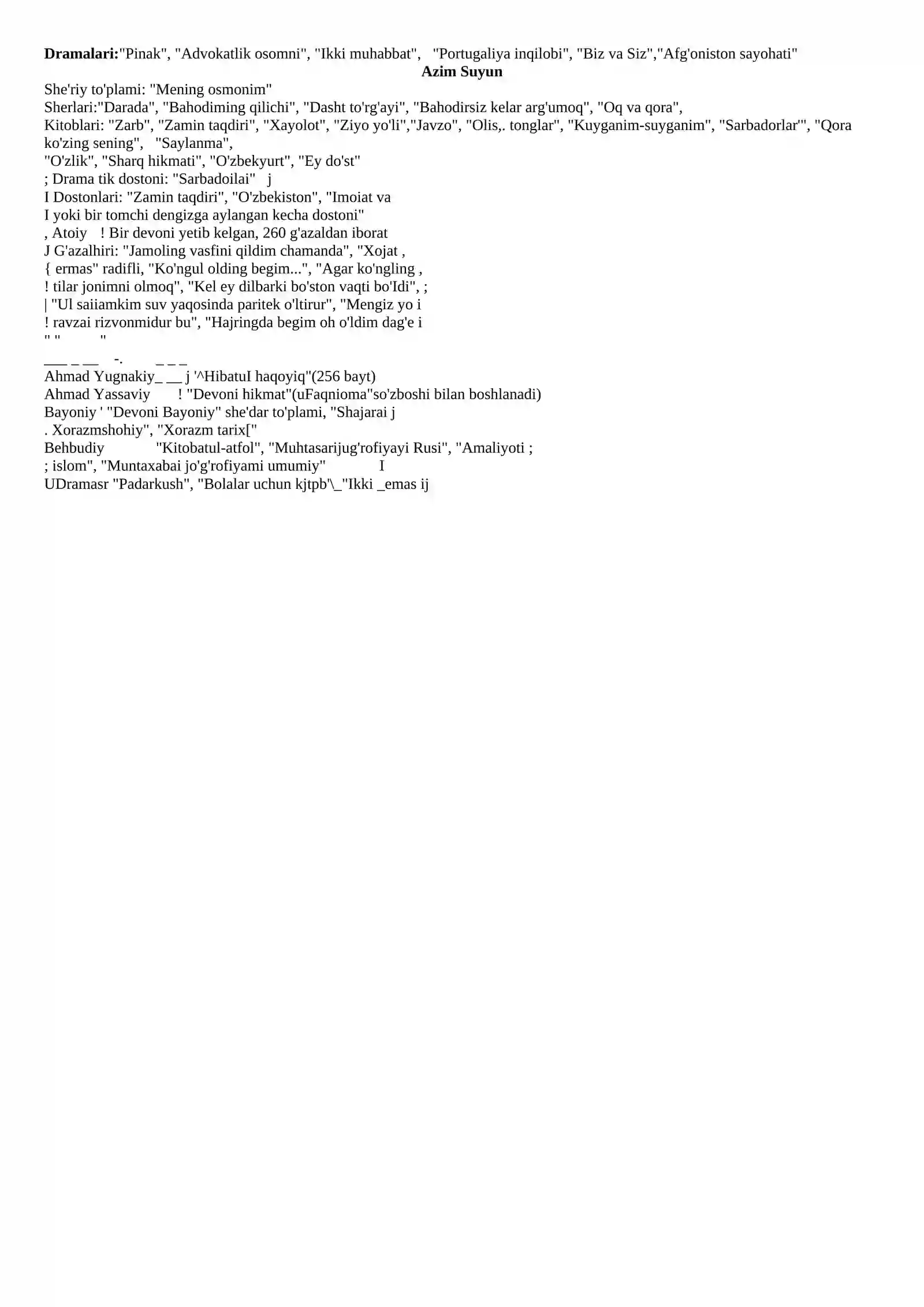 Dramalari:"Pinak", "Advokatlik osomni", "Ikki muhabbat", "Portugaliya inqilobi", "Biz va Siz","Afg'oniston sayohati"

Azim Suyun

She'riy to'plami: "Mening osmonim"
Sherlari:"Darada", "Bahodiming qilichi", "Dasht to'rg'ayi", "Bahodirsiz kelar arg'umoq", "Oq va qora",
Kitoblari: "Zarb", "Zamin taqdiri", "Xayolot", "Ziyo yo'li","Javzo", "Olis,. tonglar", "Kuyganim-suyganim", "Sarbadorlar'", "Qora ko'zing sening", "Saylanma",
"O'zlik", "Sharq hikmati", "O'zbekyurt", "Ey do'st"
; Drama tik dostoni: "Sarbadoilai" j
I Dostonlari: "Zamin taqdiri", "O'zbekiston", "Imoiat va
I yoki bir tomchi dengizga aylangan kecha dostoni"
, Atoiy ! Bir devoni yetib kelgan, 260 g'azaldan iborat
J G'azalhiri: "Jamoling vasfini qildim chamanda", "Xojat ,
{ ermas" radifli, "Ko'ngul olding begim...", "Agar ko'ngling ,
! tilar jonimni olmoq", "Kel ey dilbarki bo'ston vaqti bo'Idi", ;
| "Ul saiiamkim suv yaqosinda paritek o'ltirur", "Mengiz yo i
! ravzai rizvonmidur bu", "Hajringda begim oh o'ldim dag'e i
" " "
___ _ __ -. _ _ _
Ahmad Yugnakiy_ __ j '^HibatuI haqoyiq"(256 bayt)
Ahmad Yassaviy ! "Devoni hikmat"(uFaqnioma"so'zboshi bilan boshlanadi)
Bayoniy ' "Devoni Bayoniy" she'dar to'plami, "Shajarai j
. Xorazmshohiy", "Xorazm tarix["
Behbudiy "Kitobatul-atfol", "Muhtasarijug'rofiyayi Rusi", "Amaliyoti ;
; islom", "Muntaxabai jo'g'rofiyami umumiy" I
UDramasr "Padarkush", "Bolalar uchun kjtpb'\_"Ikki _emas ij